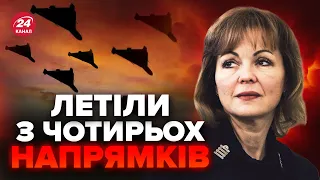 24 КАНАЛ

ЛЕТІЛИ З ЧОТИРЬОХ НАПРЯМКІВ